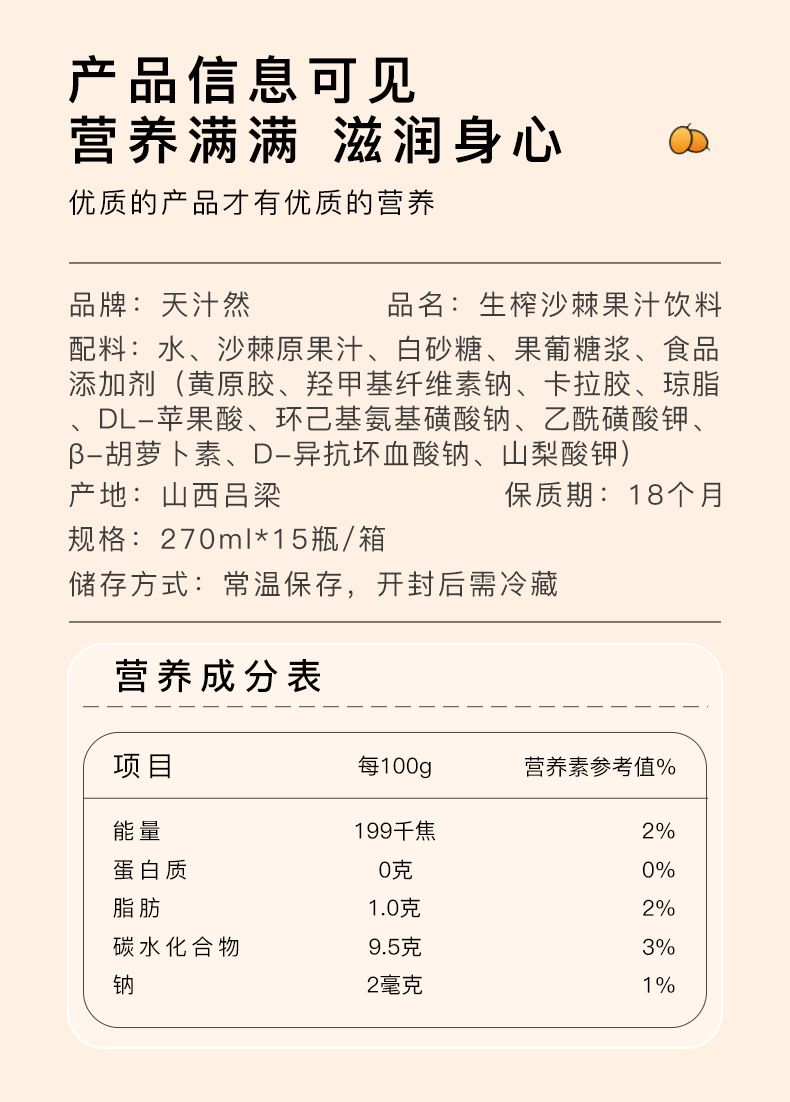 产品信息可见
营养满满 滋润身心

优质的产品才有优质的营养

品牌：天汁然 品名：生榨沙棘果汁饮料
配料：水、沙棘原果汁、白砂糖、果葡糖浆、食品添加剂（黄原胶、羟甲基纤维素钠、卡拉胶、琼脂、DL-苹果酸、环己基氨基磺酸钠、乙酰磺酸钾、β-胡萝卜素、D-异抗坏血酸钠、山梨酸钾）
产地：山西吕梁 保质期：18个月
规格：270ml*15瓶/箱
储存方式：常温保存，开封后需冷藏

营养成分表

| 项目 | 每100g | 营养素参考值% |
|---|---|---|
| 能量 | 199千焦 | 2% |
| 蛋白质 | 0克 | 0% |
| 脂肪 | 1.0克 | 2% |
| 碳水化合物 | 9.5克 | 3% |
| 钠 | 2毫克 | 1% |